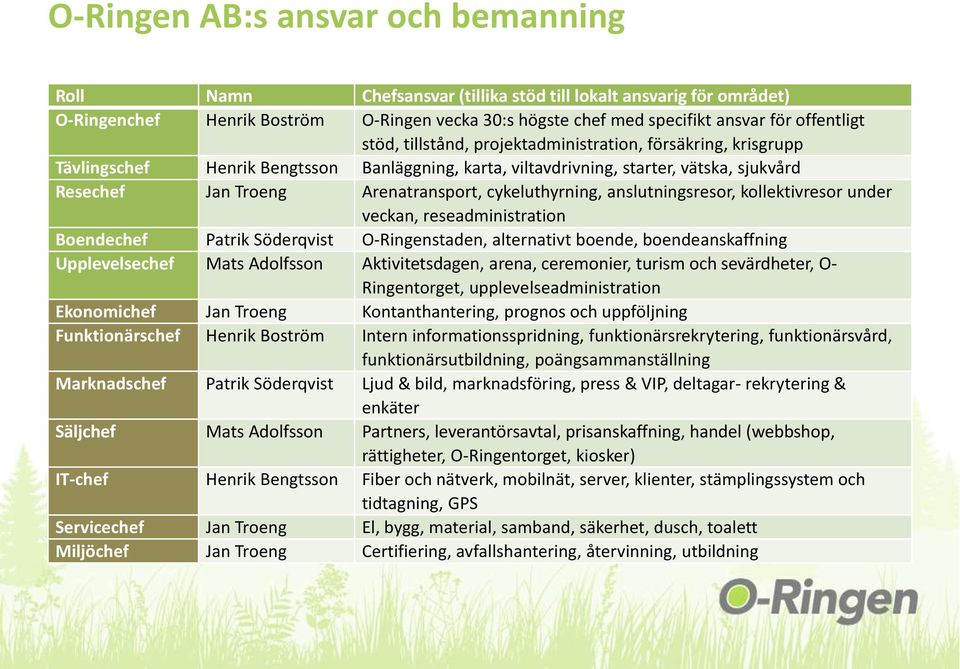 O-Ringen AB:s ansvar och bemanning

| Roll | Namn | Chefsansvar (tillika stöd till lokalt ansvarig för området) |
|---|---|---|
| O-Ringenchef | Henrik Boström | O-Ringen vecka 30:s högste chef med specifikt ansvar för offentligt stöd, tillstånd, projektadministration, försäkring, krisgrupp |
| Tävlingschef | Henrik Bengtsson | Banläggning, karta, viltavdrivning, starter, vätska, sjukvård |
| Resechef | Jan Troeng | Arenatransport, cykeluthyrning, anslutningsresor, kollektivresor under veckan, reseadministration |
| Boendechef | Patrik Söderqvist | O-Ringenstaden, alternativt boende, boendeanskaffning |
| Upplevelsechef | Mats Adolfsson | Aktivitetsdagen, arena, ceremonier, turism och sevärdheter, O-Ringentorget, upplevelseadministration |
| Ekonomichef | Jan Troeng | Kontanthantering, prognos och uppföljning |
| Funktionärschef | Henrik Boström | Intern informationsspridning, funktionärsrekrytering, funktionärsvård, funktionärsutbildning, poängsammanställning |
| Marknadschef | Patrik Söderqvist | Ljud & bild, marknadsföring, press & VIP, deltagar- rekrytering & enkäter |
| Säljchef | Mats Adolfsson | Partners, leverantörsavtal, prisanskaffning, handel (webbshop, rättigheter, O-Ringentorget, kiosker) |
| IT-chef | Henrik Bengtsson | Fiber och nätverk, mobilnät, server, klienter, stämplingssystem och tidtagning, GPS |
| Servicechef | Jan Troeng | El, bygg, material, samband, säkerhet, dusch, toalett |
| Miljöchef | Jan Troeng | Certifiering, avfallshantering, återvinning, utbildning |

O-Ringen